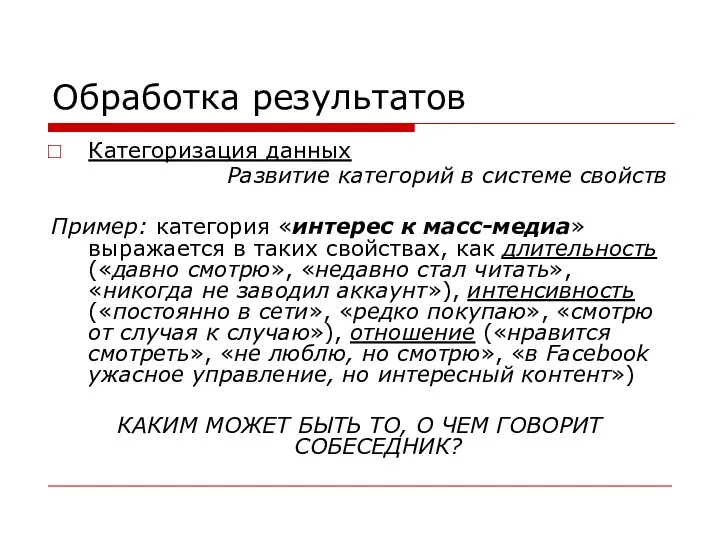 Обработка результатов

Категоризация данных

Развитие категорий в системе свойств

Пример: категория «интерес к масс-медиа» выражается в таких свойствах, как длительность («давно смотрю», «недавно стал читать», «никогда не заводил аккаунт»), интенсивность («постоянно в сети», «редко покупаю», «смотрю от случая к случаю»), отношение («нравится смотреть», «не люблю, но смотрю», «в Facebook ужасное управление, но интересный контент»)

КАКИМ МОЖЕТ БЫТЬ ТО, О ЧЕМ ГОВОРИТ СОБЕСЕДНИК?